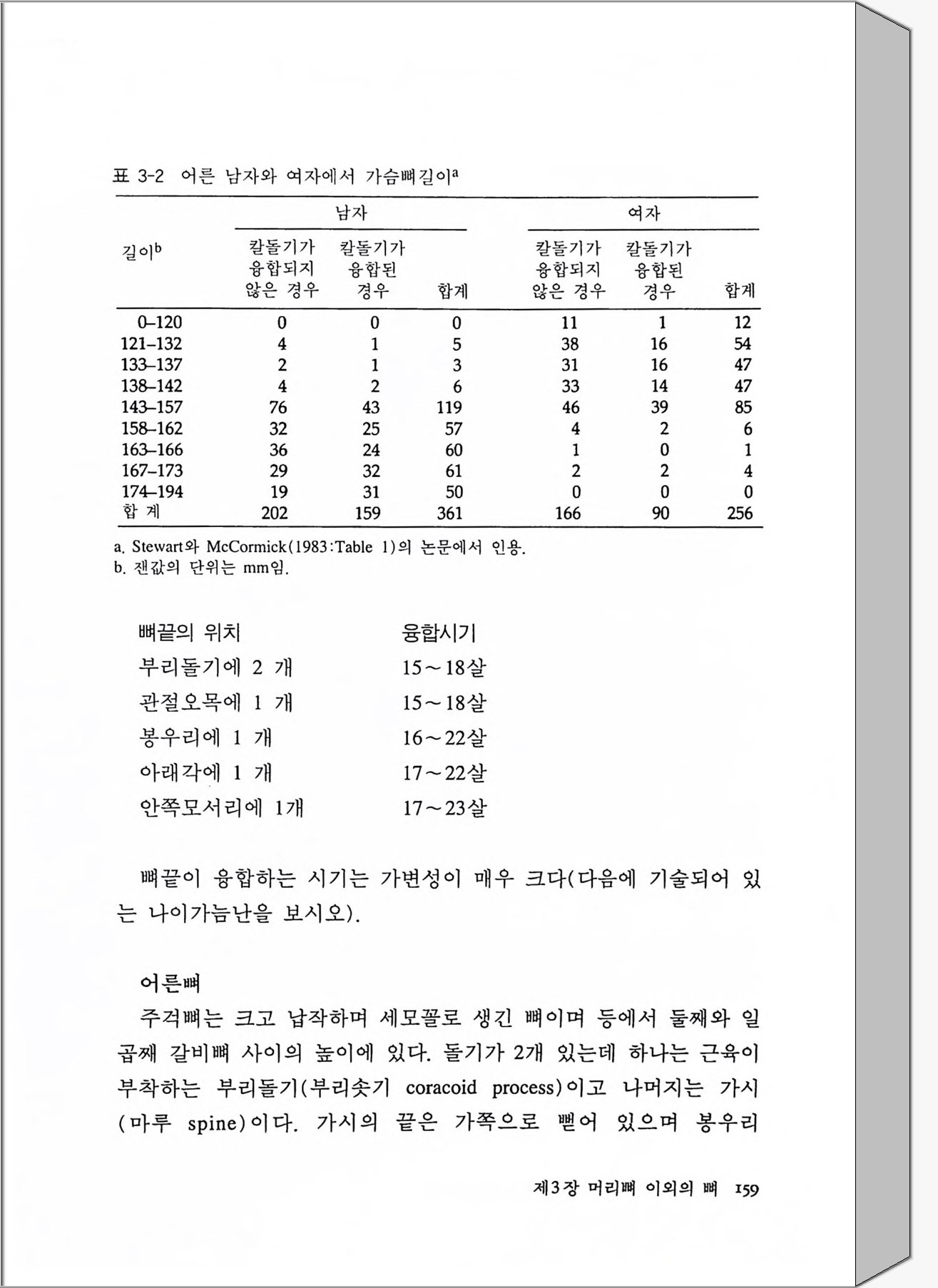 표 3-2 어른 남자와 여자에서 가슴뼈길이$^a$

| 길이$^b$ | 남자: 칼돌기가 융합되지 않은 경우 | 남자: 칼돌기가 융합된 경우 | 남자: 합계 | 여자: 칼돌기가 융합되지 않은 경우 | 여자: 칼돌기가 융합된 경우 | 여자: 합계 |
|---|---|---|---|---|---|---|
| 0–120 | 0 | 0 | 0 | 11 | 1 | 12 |
| 121–132 | 4 | 1 | 5 | 38 | 16 | 54 |
| 133–137 | 2 | 1 | 3 | 31 | 16 | 47 |
| 138–142 | 4 | 2 | 6 | 33 | 14 | 47 |
| 143–157 | 76 | 43 | 119 | 46 | 39 | 85 |
| 158–162 | 32 | 25 | 57 | 4 | 2 | 6 |
| 163–166 | 36 | 24 | 60 | 1 | 0 | 1 |
| 167–173 | 29 | 32 | 61 | 2 | 2 | 4 |
| 174–194 | 19 | 31 | 50 | 0 | 0 | 0 |
| 합 계 | 202 | 159 | 361 | 166 | 90 | 256 |

a. Stewart와 McCormick(1983:Table 1)의 논문에서 인용.
b. 잰값의 단위는 mm임.

| 뼈끝의 위치 | 융합시기 |
|---|---|
| 부리돌기에 2 개 | 15～18살 |
| 관절오목에 1 개 | 15～18살 |
| 봉우리에 1 개 | 16～22살 |
| 아래각에 1 개 | 17～22살 |
| 안쪽모서리에 1개 | 17～23살 |

뼈끝이 융합하는 시기는 가변성이 매우 크다(다음에 기술되어 있는 나이가늠난을 보시오).

어른뼈

주걱뼈는 크고 납작하며 세모꼴로 생긴 뼈이며 등에서 둘째와 일곱째 갈비뼈 사이의 높이에 있다. 돌기가 2개 있는데 하나는 근육이 부착하는 부리돌기(부리솟기 coracoid process)이고 나머지는 가시(마루 spine)이다. 가시의 끝은 가쪽으로 뻗어 있으며 봉우리

제3장 머리뼈 이외의 뼈 159